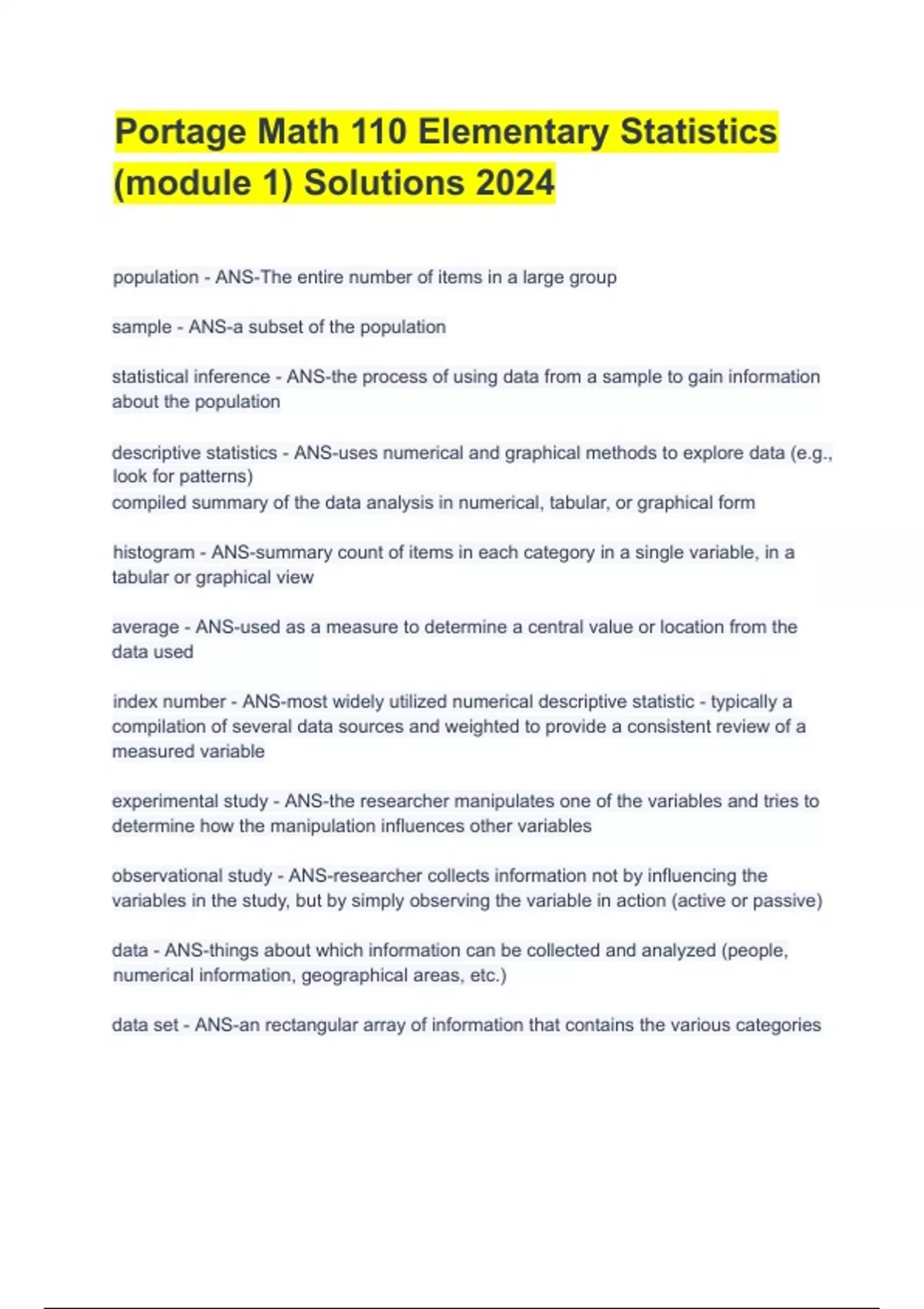 Portage Math 110 Elementary Statistics (module 1) Solutions 2024

population - ANS-The entire number of items in a large group

sample - ANS-a subset of the population

statistical inference - ANS-the process of using data from a sample to gain information about the population

descriptive statistics - ANS-uses numerical and graphical methods to explore data (e.g., look for patterns)
compiled summary of the data analysis in numerical, tabular, or graphical form

histogram - ANS-summary count of items in each category in a single variable, in a tabular or graphical view

average - ANS-used as a measure to determine a central value or location from the data used

index number - ANS-most widely utilized numerical descriptive statistic - typically a compilation of several data sources and weighted to provide a consistent review of a measured variable

experimental study - ANS-the researcher manipulates one of the variables and tries to determine how the manipulation influences other variables

observational study - ANS-researcher collects information not by influencing the variables in the study, but by simply observing the variable in action (active or passive)

data - ANS-things about which information can be collected and analyzed (people, numerical information, geographical areas, etc.)

data set - ANS-an rectangular array of information that contains the various categories